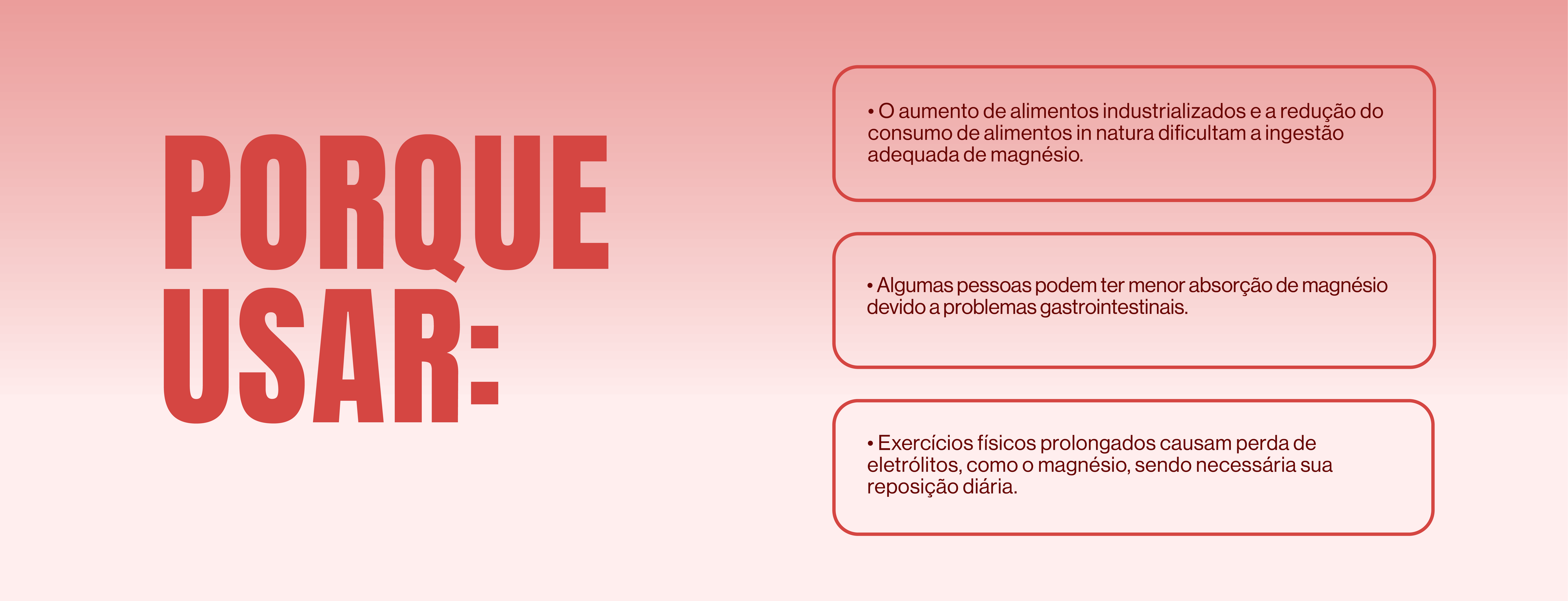 PORQUE
USAR:

• O aumento de alimentos industrializados e a redução do consumo de alimentos in natura dificultam a ingestão adequada de magnésio.

• Algumas pessoas podem ter menor absorção de magnésio devido a problemas gastrointestinais.

• Exercícios físicos prolongados causam perda de eletrólitos, como o magnésio, sendo necessária sua reposição diária.